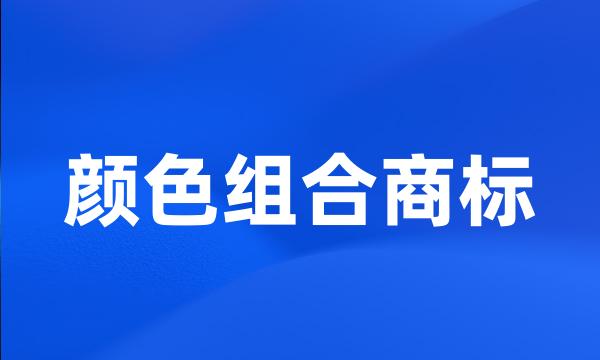 颜色组合商标